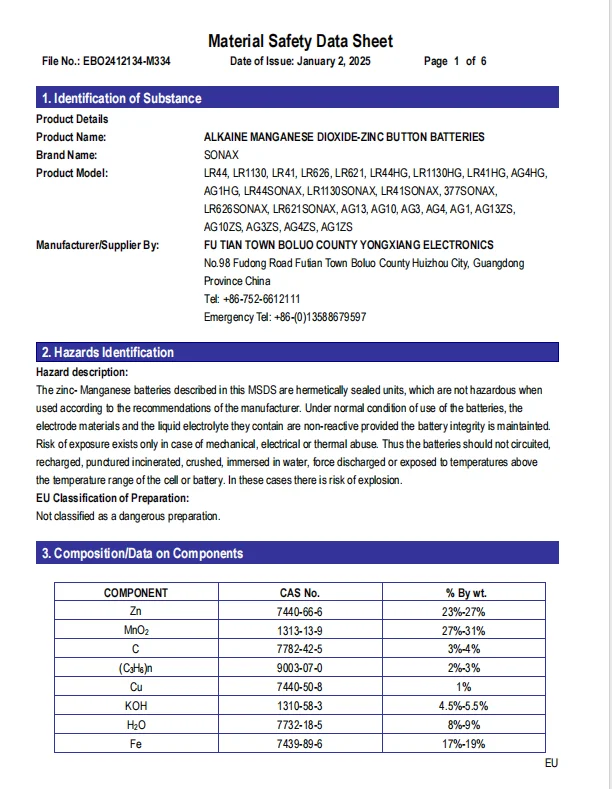 Material Safety Data Sheet

File No.: EBO2412134-M334 Date of Issue: January 2, 2025 Page 1 of 6

1. Identification of Substance

Product Details

Product Name: ALKAINE MANGANESE DIOXIDE-ZINC BUTTON BATTERIES

Brand Name: SONAX

Product Model: LR44, LR1130, LR41, LR626, LR621, LR44HG, LR1130HG, LR41HG, AG4HG, AG1HG, LR44SONAX, LR1130SONAX, LR41SONAX, 377SONAX, LR626SONAX, LR621SONAX, AG13, AG10, AG3, AG4, AG1, AG13ZS, AG10ZS, AG3ZS, AG4ZS, AG1ZS

Manufacturer/Supplier By: FU TIAN TOWN BOLUO COUNTY YONGXIANG ELECTRONICS
No.98 Fudong Road Futian Town Boluo County Huizhou City, Guangdong Province China
Tel: +86-752-6612111
Emergency Tel: +86-(0)13588679597

2. Hazards Identification

Hazard description:

The zinc- Manganese batteries described in this MSDS are hermetically sealed units, which are not hazardous when used according to the recommendations of the manufacturer. Under normal condition of use of the batteries, the electrode materials and the liquid electrolyte they contain are non-reactive provided the battery integrity is maintainted. Risk of exposure exists only in case of mechanical, electrical or thermal abuse. Thus the batteries should not circuited, recharged, punctured incinerated, crushed, immersed in water, force discharged or exposed to temperatures above the temperature range of the cell or battery. In these cases there is risk of explosion.

EU Classification of Preparation:

Not classified as a dangerous preparation.

3. Composition/Data on Components

| COMPONENT | CAS No. | % By wt. |
|---|---|---|
| Zn | 7440-66-6 | 23%-27% |
| $MnO_2$ | 1313-13-9 | 27%-31% |
| C | 7782-42-5 | 3%-4% |
| $(C_3H_6)n$ | 9003-07-0 | 2%-3% |
| Cu | 7440-50-8 | 1% |
| KOH | 1310-58-3 | 4.5%-5.5% |
| $H_2O$ | 7732-18-5 | 8%-9% |
| Fe | 7439-89-6 | 17%-19% |

EU